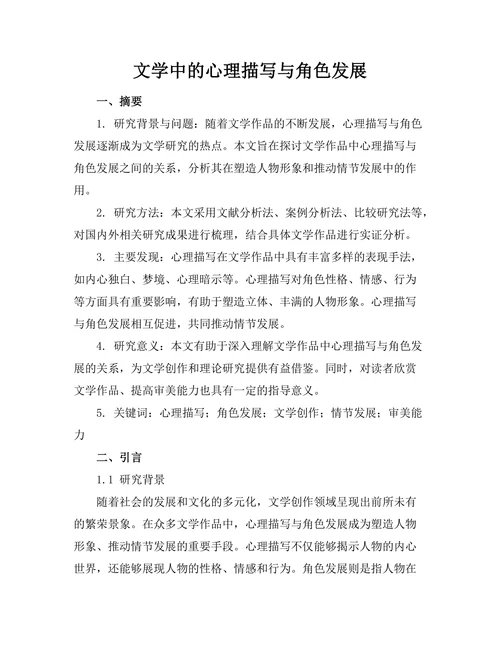 文学中的心理描写与角色发展

一、摘要

1. 研究背景与问题：随着文学作品的不断发展，心理描写与角色发展逐渐成为文学研究的热点。本文旨在探讨文学作品中心理描写与角色发展之间的关系，分析其在塑造人物形象和推动情节发展中的作用。

2. 研究方法：本文采用文献分析法、案例分析法、比较研究法等，对国内外相关研究成果进行梳理，结合具体文学作品进行实证分析。

3. 主要发现：心理描写在文学作品中具有丰富多样的表现手法，如内心独白、梦境、心理暗示等。心理描写对角色性格、情感、行为等方面具有重要影响，有助于塑造立体、丰满的人物形象。心理描写与角色发展相互促进，共同推动情节发展。

4. 研究意义：本文有助于深入理解文学作品中心理描写与角色发展的关系，为文学创作和理论研究提供有益借鉴。同时，对读者欣赏文学作品、提高审美能力也具有一定的指导意义。

5. 关键词：心理描写；角色发展；文学创作；情节发展；审美能力

二、引言

1.1 研究背景

随着社会的发展和文化的多元化，文学创作领域呈现出前所未有的繁荣景象。在众多文学作品中，心理描写与角色发展成为塑造人物形象、推动情节发展的重要手段。心理描写不仅能够揭示人物的内心世界，还能够展现人物的性格、情感和行为。角色发展则是指人物在